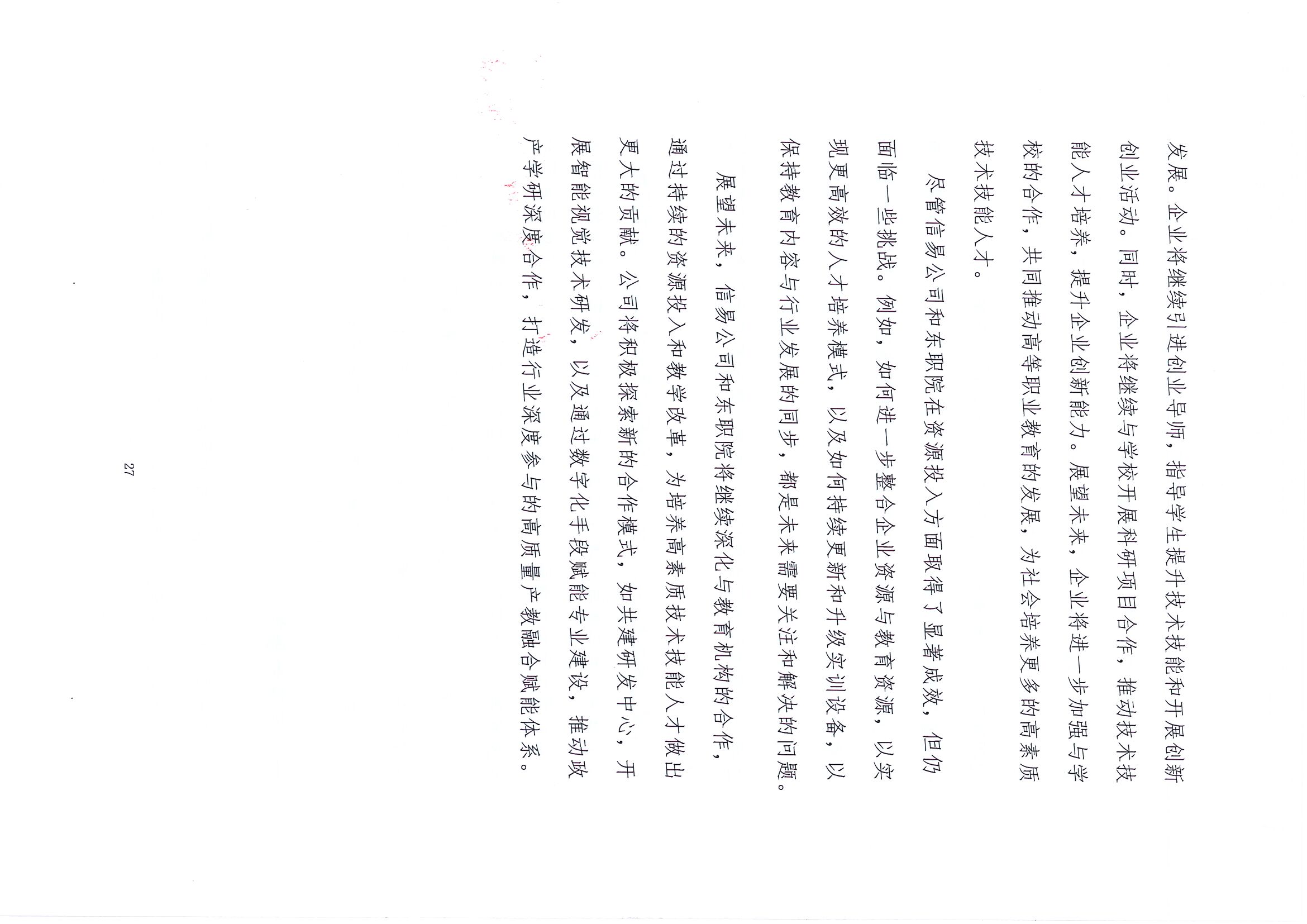 发展。企业将继续引进创业导师，指导学生提升技术技能和开展创新创业活动。同时，企业将继续与学校开展科研项目合作，推动技术技能人才培养，提升企业创新能力。展望未来，企业将进一步加强与学校的合作，共同推动高等职业教育的发展，为社会培养更多的高素质技术技能人才。

尽管信易公司和东职院在资源投入方面取得了显著成效，但仍面临一些挑战。例如，如何进一步整合企业资源与教育资源，以实现更高效的人才培养模式，以及如何持续更新和升级实训设备，以保持教育内容与行业发展的同步，都是未来需要关注和解决的问题。

展望未来，信易公司和东职院将继续深化与教育机构的合作，通过持续的资源投入和教学改革，为培养高素质技术技能人才做出更大的贡献。公司将积极探索新的合作模式，如共建研发中心，开展智能视觉技术研发，以及通过数字化手段赋能专业建设，推动政产学研深度合作，打造行业深度参与的高质量产教融合赋能体系。

27